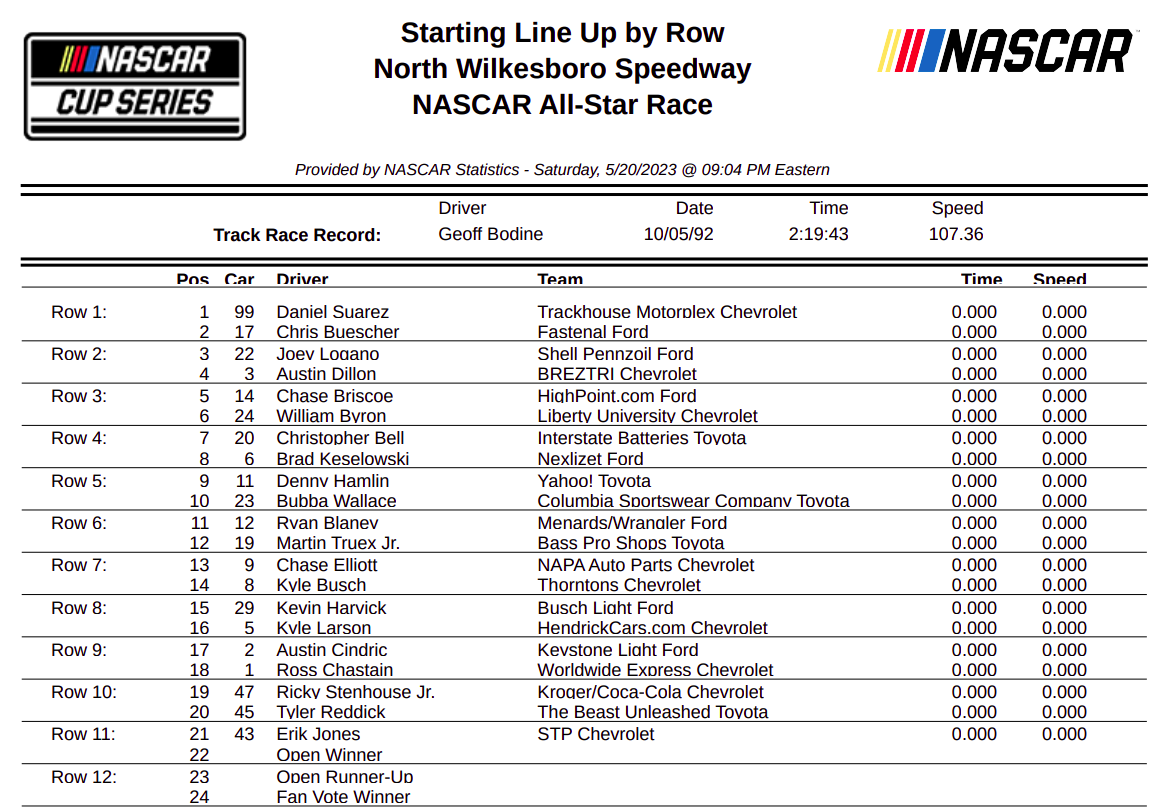 NASCAR CUP SERIES

Starting Line Up by Row
North Wilkesboro Speedway
NASCAR All-Star Race

NASCAR

Provided by NASCAR Statistics - Saturday, 5/20/2023 @ 09:04 PM Eastern

| | Driver | Date | Time | Speed |
|---|---|---|---|---|
| Track Race Record: | Geoff Bodine | 10/05/92 | 2:19:43 | 107.36 |

| | Pos | Car | Driver | Team | Time | Speed |
|---|---|---|---|---|---|---|
| Row 1: | 1 | 99 | Daniel Suarez | Trackhouse Motorplex Chevrolet | 0.000 | 0.000 |
| | 2 | 17 | Chris Buescher | Fastenal Ford | 0.000 | 0.000 |
| Row 2: | 3 | 22 | Joey Logano | Shell Pennzoil Ford | 0.000 | 0.000 |
| | 4 | 3 | Austin Dillon | BREZTRI Chevrolet | 0.000 | 0.000 |
| Row 3: | 5 | 14 | Chase Briscoe | HighPoint.com Ford | 0.000 | 0.000 |
| | 6 | 24 | William Byron | Liberty University Chevrolet | 0.000 | 0.000 |
| Row 4: | 7 | 20 | Christopher Bell | Interstate Batteries Toyota | 0.000 | 0.000 |
| | 8 | 6 | Brad Keselowski | Nexlizet Ford | 0.000 | 0.000 |
| Row 5: | 9 | 11 | Denny Hamlin | Yahoo! Toyota | 0.000 | 0.000 |
| | 10 | 23 | Bubba Wallace | Columbia Sportswear Company Toyota | 0.000 | 0.000 |
| Row 6: | 11 | 12 | Ryan Blaney | Menards/Wrangler Ford | 0.000 | 0.000 |
| | 12 | 19 | Martin Truex Jr. | Bass Pro Shops Toyota | 0.000 | 0.000 |
| Row 7: | 13 | 9 | Chase Elliott | NAPA Auto Parts Chevrolet | 0.000 | 0.000 |
| | 14 | 8 | Kyle Busch | Thorntons Chevrolet | 0.000 | 0.000 |
| Row 8: | 15 | 29 | Kevin Harvick | Busch Light Ford | 0.000 | 0.000 |
| | 16 | 5 | Kyle Larson | HendrickCars.com Chevrolet | 0.000 | 0.000 |
| Row 9: | 17 | 2 | Austin Cindric | Keystone Light Ford | 0.000 | 0.000 |
| | 18 | 1 | Ross Chastain | Worldwide Express Chevrolet | 0.000 | 0.000 |
| Row 10: | 19 | 47 | Ricky Stenhouse Jr. | Kroger/Coca-Cola Chevrolet | 0.000 | 0.000 |
| | 20 | 45 | Tyler Reddick | The Beast Unleashed Toyota | 0.000 | 0.000 |
| Row 11: | 21 | 43 | Erik Jones | STP Chevrolet | 0.000 | 0.000 |
| | 22 | | Open Winner | | | |
| Row 12: | 23 | | Open Runner-Up | | | |
| | 24 | | Fan Vote Winner | | | |